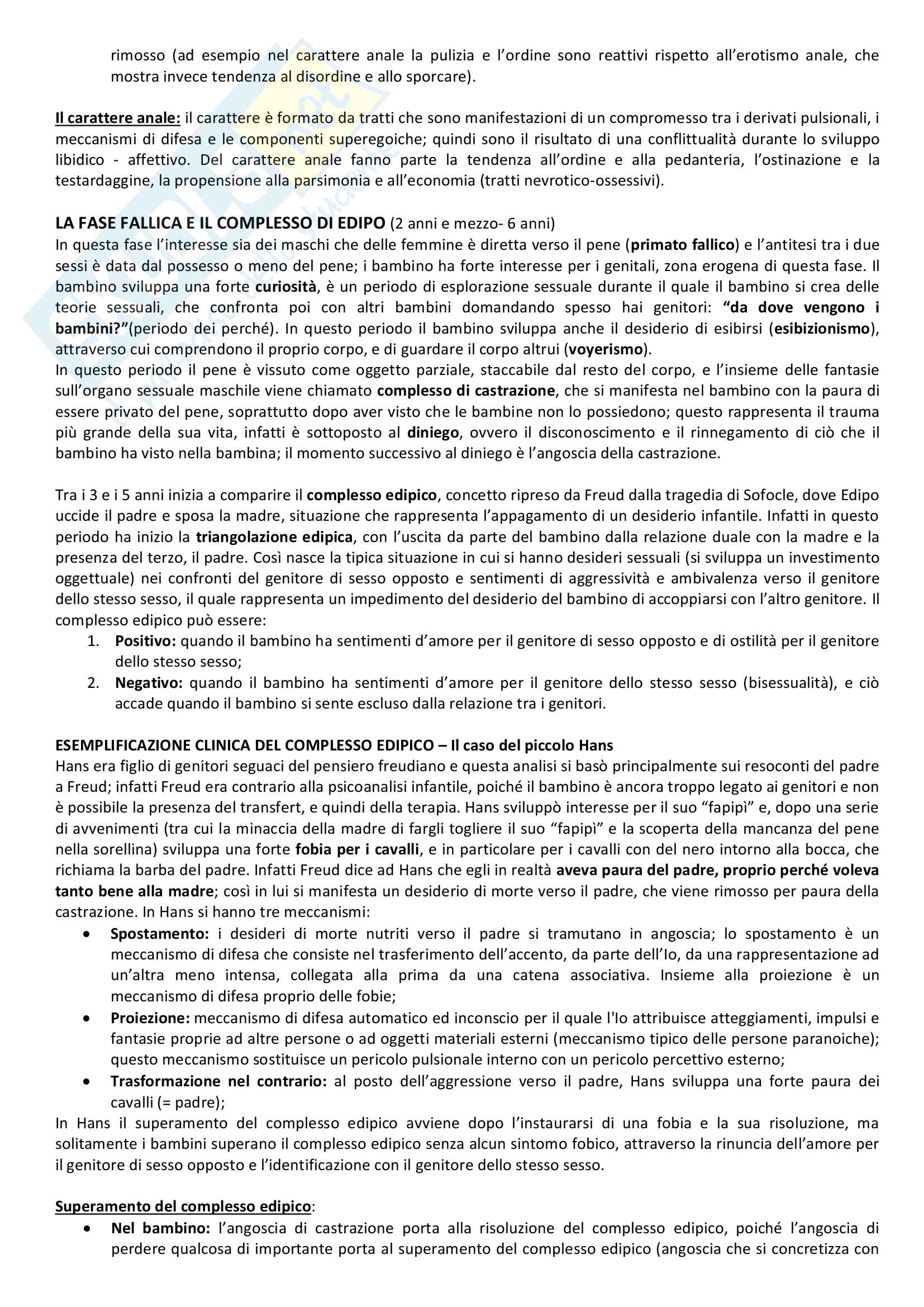 rimosso (ad esempio nel carattere anale la pulizia e l'ordine sono reattivi rispetto all'erotismo anale, che mostra invece tendenza al disordine e allo sporcare).

Il carattere anale: il carattere è formato da tratti che sono manifestazioni di un compromesso tra i derivati pulsionali, i meccanismi di difesa e le componenti superegoiche; quindi sono il risultato di una conflittualità durante lo sviluppo libidico - affettivo. Del carattere anale fanno parte la tendenza all'ordine e alla pedanteria, l'ostinazione e la testardaggine, la propensione alla parsimonia e all'economia (tratti nevrotico-ossessivi).

LA FASE FALLICA E IL COMPLESSO DI EDIPO (2 anni e mezzo- 6 anni)
In questa fase l'interesse sia dei maschi che delle femmine è diretta verso il pene (primato fallico) e l'antitesi tra i due sessi è data dal possesso o meno del pene; i bambino ha forte interesse per i genitali, zona erogena di questa fase. Il bambino sviluppa una forte curiosità, è un periodo di esplorazione sessuale durante il quale il bambino si crea delle teorie sessuali, che confronta poi con altri bambini domandando spesso hai genitori: "da dove vengono i bambini?"(periodo dei perché). In questo periodo il bambino sviluppa anche il desiderio di esibirsi (esibizionismo), attraverso cui comprendono il proprio corpo, e di guardare il corpo altrui (voyerismo).
In questo periodo il pene è vissuto come oggetto parziale, staccabile dal resto del corpo, e l'insieme delle fantasie sull'organo sessuale maschile viene chiamato complesso di castrazione, che si manifesta nel bambino con la paura di essere privato del pene, soprattutto dopo aver visto che le bambine non lo possiedono; questo rappresenta il trauma più grande della sua vita, infatti è sottoposto al diniego, ovvero il disconoscimento e il rinnegamento di ciò che il bambino ha visto nella bambina; il momento successivo al diniego è l'angoscia della castrazione.

Tra i 3 e i 5 anni inizia a comparire il complesso edipico, concetto ripreso da Freud dalla tragedia di Sofocle, dove Edipo uccide il padre e sposa la madre, situazione che rappresenta l'appagamento di un desiderio infantile. Infatti in questo periodo ha inizio la triangolazione edipica, con l'uscita da parte del bambino dalla relazione duale con la madre e la presenza del terzo, il padre. Così nasce la tipica situazione in cui si hanno desideri sessuali (si sviluppa un investimento oggettuale) nei confronti del genitore di sesso opposto e sentimenti di aggressività e ambivalenza verso il genitore dello stesso sesso, il quale rappresenta un impedimento del desiderio del bambino di accoppiarsi con l'altro genitore. Il complesso edipico può essere:
1. Positivo: quando il bambino ha sentimenti d'amore per il genitore di sesso opposto e di ostilità per il genitore dello stesso sesso;
2. Negativo: quando il bambino ha sentimenti d'amore per il genitore dello stesso sesso (bisessualità), e ciò accade quando il bambino si sente escluso dalla relazione tra i genitori.

ESEMPLIFICAZIONE CLINICA DEL COMPLESSO EDIPICO – Il caso del piccolo Hans
Hans era figlio di genitori seguaci del pensiero freudiano e questa analisi si basò principalmente sui resoconti del padre a Freud; infatti Freud era contrario alla psicoanalisi infantile, poiché il bambino è ancora troppo legato ai genitori e non è possibile la presenza del transfert, e quindi della terapia. Hans sviluppò interesse per il suo "fapipì" e, dopo una serie di avvenimenti (tra cui la minaccia della madre di fargli togliere il suo "fapipì" e la scoperta della mancanza del pene nella sorellina) sviluppa una forte fobia per i cavalli, e in particolare per i cavalli con del nero intorno alla bocca, che richiama la barba del padre. Infatti Freud dice ad Hans che egli in realtà aveva paura del padre, proprio perché voleva tanto bene alla madre; così in lui si manifesta un desiderio di morte verso il padre, che viene rimosso per paura della castrazione. In Hans si hanno tre meccanismi:
• Spostamento: i desideri di morte nutriti verso il padre si tramutano in angoscia; lo spostamento è un meccanismo di difesa che consiste nel trasferimento dell'accento, da parte dell'Io, da una rappresentazione ad un'altra meno intensa, collegata alla prima da una catena associativa. Insieme alla proiezione è un meccanismo di difesa proprio delle fobie;
• Proiezione: meccanismo di difesa automatico ed inconscio per il quale l'Io attribuisce atteggiamenti, impulsi e fantasie proprie ad altre persone o ad oggetti materiali esterni (meccanismo tipico delle persone paranoiche); questo meccanismo sostituisce un pericolo pulsionale interno con un pericolo percettivo esterno;
• Trasformazione nel contrario: al posto dell'aggressione verso il padre, Hans sviluppa una forte paura dei cavalli (= padre);
In Hans il superamento del complesso edipico avviene dopo l'instaurarsi di una fobia e la sua risoluzione, ma solitamente i bambini superano il complesso edipico senza alcun sintomo fobico, attraverso la rinuncia dell'amore per il genitore di sesso opposto e l'identificazione con il genitore dello stesso sesso.

Superamento del complesso edipico:
• Nel bambino: l'angoscia di castrazione porta alla risoluzione del complesso edipico, poiché l'angoscia di perdere qualcosa di importante porta al superamento del complesso edipico (angoscia che si concretizza con